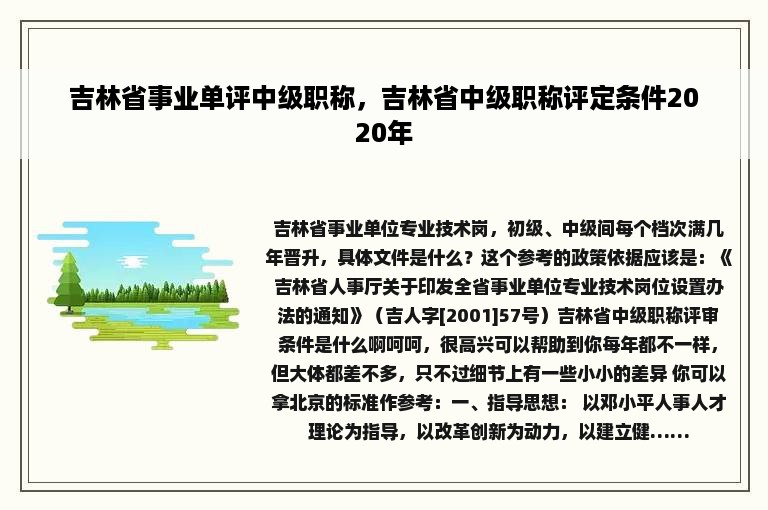 吉林省事业单评中级职称，吉林省中级职称评定条件2020年

吉林省事业单位专业技术岗，初级、中级间每个档次满几年晋升，具体文件是什么？这个参考的政策依据应该是：《吉林省人事厅关于印发全省事业单位专业技术岗位设置办法的通知》（吉人字[2001]57号）吉林省中级职称评审条件是什么啊呵呵，很高兴可以帮助到你每年都不一样，但大体都差不多，只不过细节上有一些小小的差异 你可以拿北京的标准作参考：一、指导思想： 以邓小平人事人才理论为指导，以改革创新为动力，以建立健......